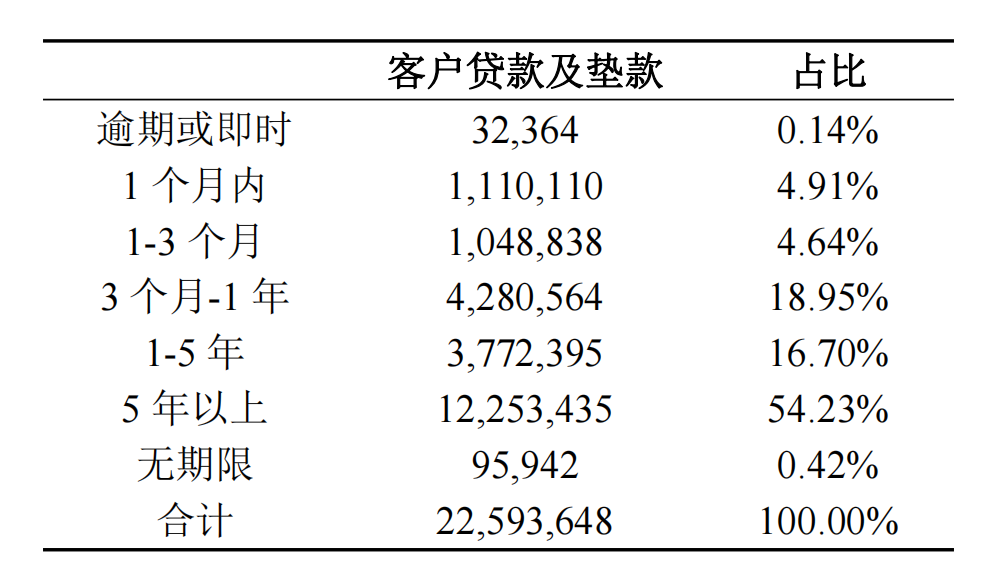 |  | 客户贷款及垫款 | 占比 |
|---|---|---|
| 逾期或即时 | 32,364 | 0.14% |
| 1 个月内 | 1,110,110 | 4.91% |
| 1-3 个月 | 1,048,838 | 4.64% |
| 3 个月-1 年 | 4,280,564 | 18.95% |
| 1-5 年 | 3,772,395 | 16.70% |
| 5 年以上 | 12,253,435 | 54.23% |
| 无期限 | 95,942 | 0.42% |
| 合计 | 22,593,648 | 100.00% |